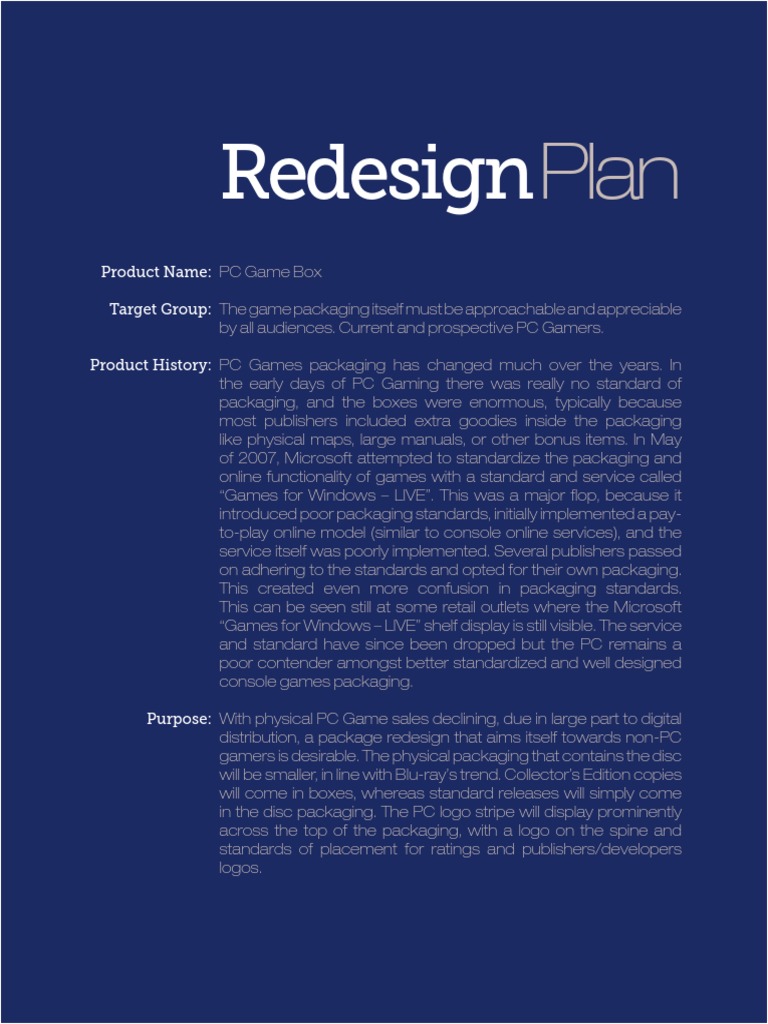 Redesign Plan

Product Name: PC Game Box

Target Group: The game packaging itself must be approachable and appreciable by all audiences. Current and prospective PC Gamers.

Product History: PC Games packaging has changed much over the years. In the early days of PC Gaming there was really no standard of packaging, and the boxes were enormous, typically because most publishers included extra goodies inside the packaging like physical maps, large manuals, or other bonus items. In May of 2007, Microsoft attempted to standardize the packaging and online functionality of games with a standard and service called "Games for Windows – LIVE". This was a major flop, because it introduced poor packaging standards, initially implemented a pay-to-play online model (similar to console online services), and the service itself was poorly implemented. Several publishers passed on adhering to the standards and opted for their own packaging. This created even more confusion in packaging standards. This can be seen still at some retail outlets where the Microsoft "Games for Windows – LIVE" shelf display is still visible. The service and standard have since been dropped but the PC remains a poor contender amongst better standardized and well designed console games packaging.

Purpose: With physical PC Game sales declining, due in large part to digital distribution, a package redesign that aims itself towards non-PC gamers is desirable. The physical packaging that contains the disc will be smaller, in line with Blu-ray's trend. Collector's Edition copies will come in boxes, whereas standard releases will simply come in the disc packaging. The PC logo stripe will display prominently across the top of the packaging, with a logo on the spine and standards of placement for ratings and publishers/developers logos.